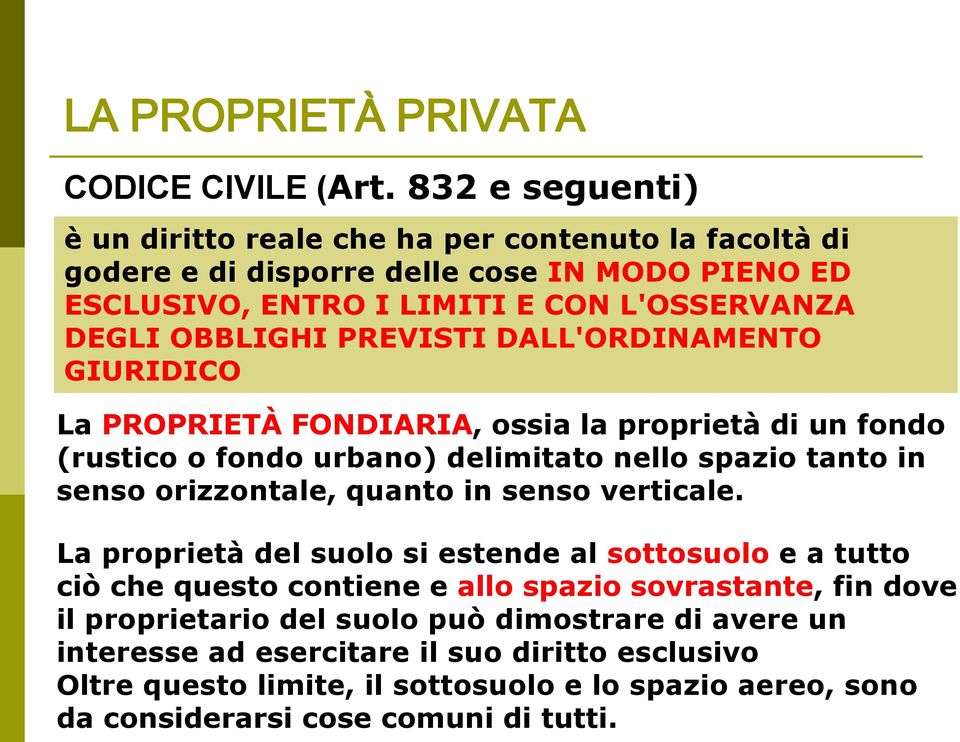 LA PROPRIETÀ PRIVATA

CODICE CIVILE (Art. 832 e seguenti)

è un diritto reale che ha per contenuto la facoltà di godere e di disporre delle cose IN MODO PIENO ED ESCLUSIVO, ENTRO I LIMITI E CON L'OSSERVANZA DEGLI OBBLIGHI PREVISTI DALL'ORDINAMENTO GIURIDICO

La PROPRIETÀ FONDIARIA, ossia la proprietà di un fondo (rustico o fondo urbano) delimitato nello spazio tanto in senso orizzontale, quanto in senso verticale.

La proprietà del suolo si estende al sottosuolo e a tutto ciò che questo contiene e allo spazio sovrastante, fin dove il proprietario del suolo può dimostrare di avere un interesse ad esercitare il suo diritto esclusivo
Oltre questo limite, il sottosuolo e lo spazio aereo, sono da considerarsi cose comuni di tutti.